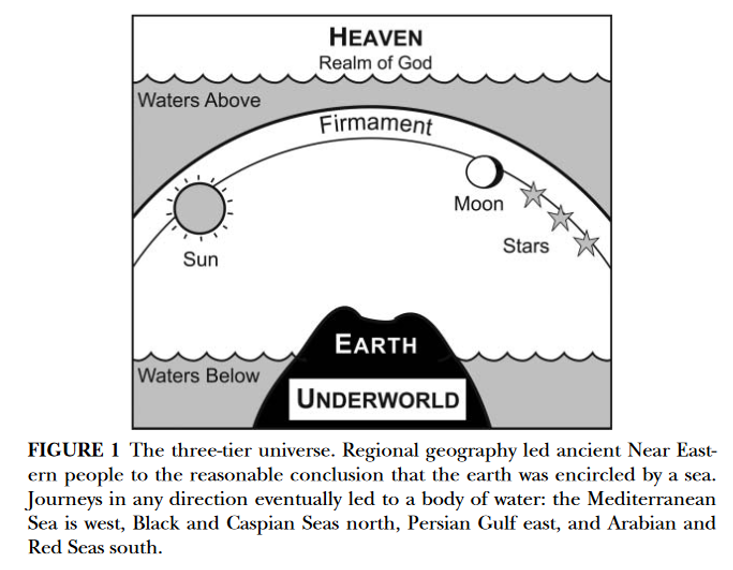 HEAVEN
Realm of God

Waters Above

Firmament

Moon

Stars

Sun

EARTH

Waters Below

UNDERWORLD

FIGURE 1 The three-tier universe. Regional geography led ancient Near Eastern people to the reasonable conclusion that the earth was encircled by a sea. Journeys in any direction eventually led to a body of water: the Mediterranean Sea is west, Black and Caspian Seas north, Persian Gulf east, and Arabian and Red Seas south.